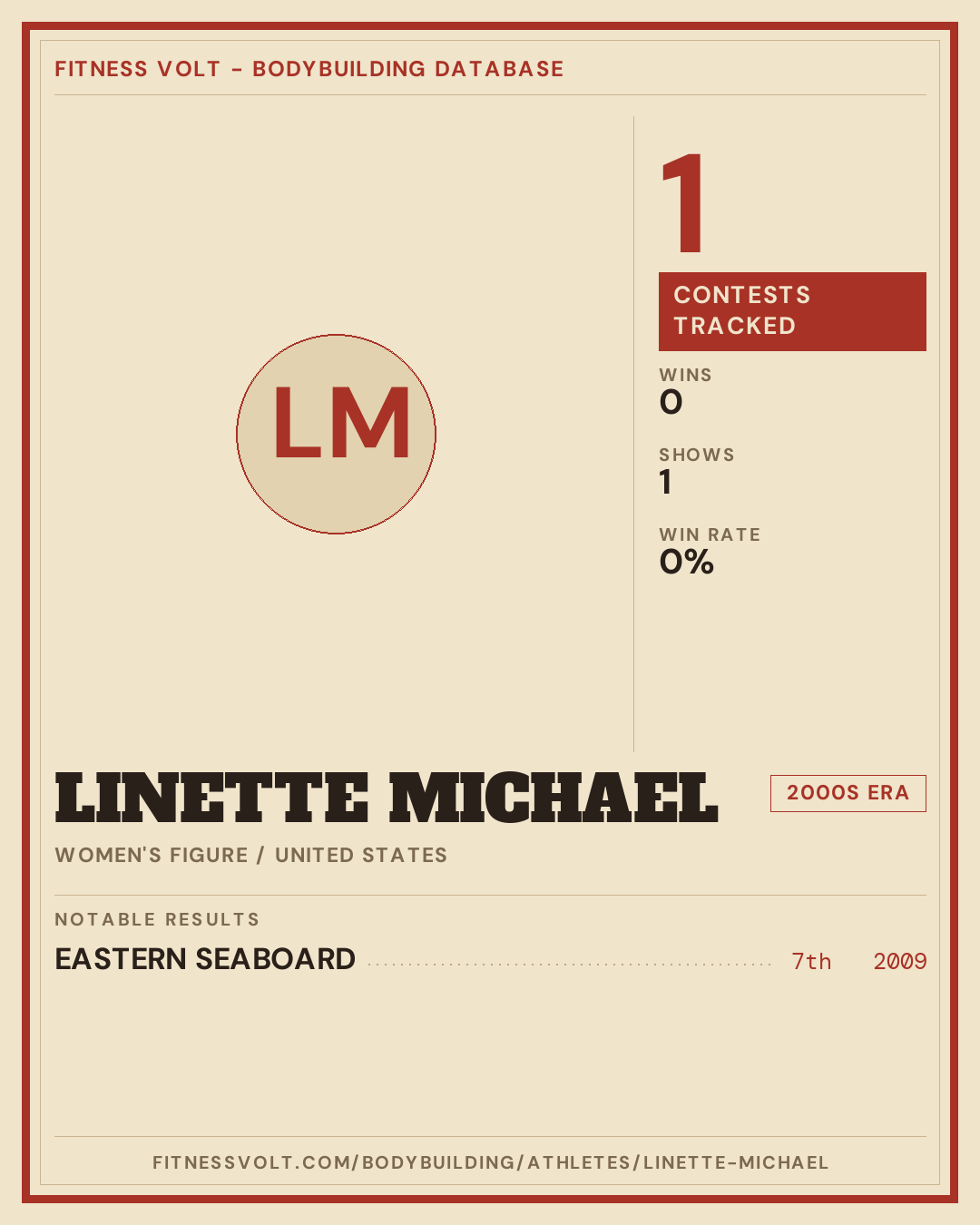 FITNESS VOLT - BODYBUILDING DATABASE

LM

1

CONTESTS TRACKED

WINS
0

SHOWS
1

WIN RATE
0%

LINETTE MICHAEL

2000S ERA

WOMEN'S FIGURE / UNITED STATES

NOTABLE RESULTS

EASTERN SEABOARD 7th 2009

FITNESSVOLT.COM/BODYBUILDING/ATHLETES/LINETTE-MICHAEL